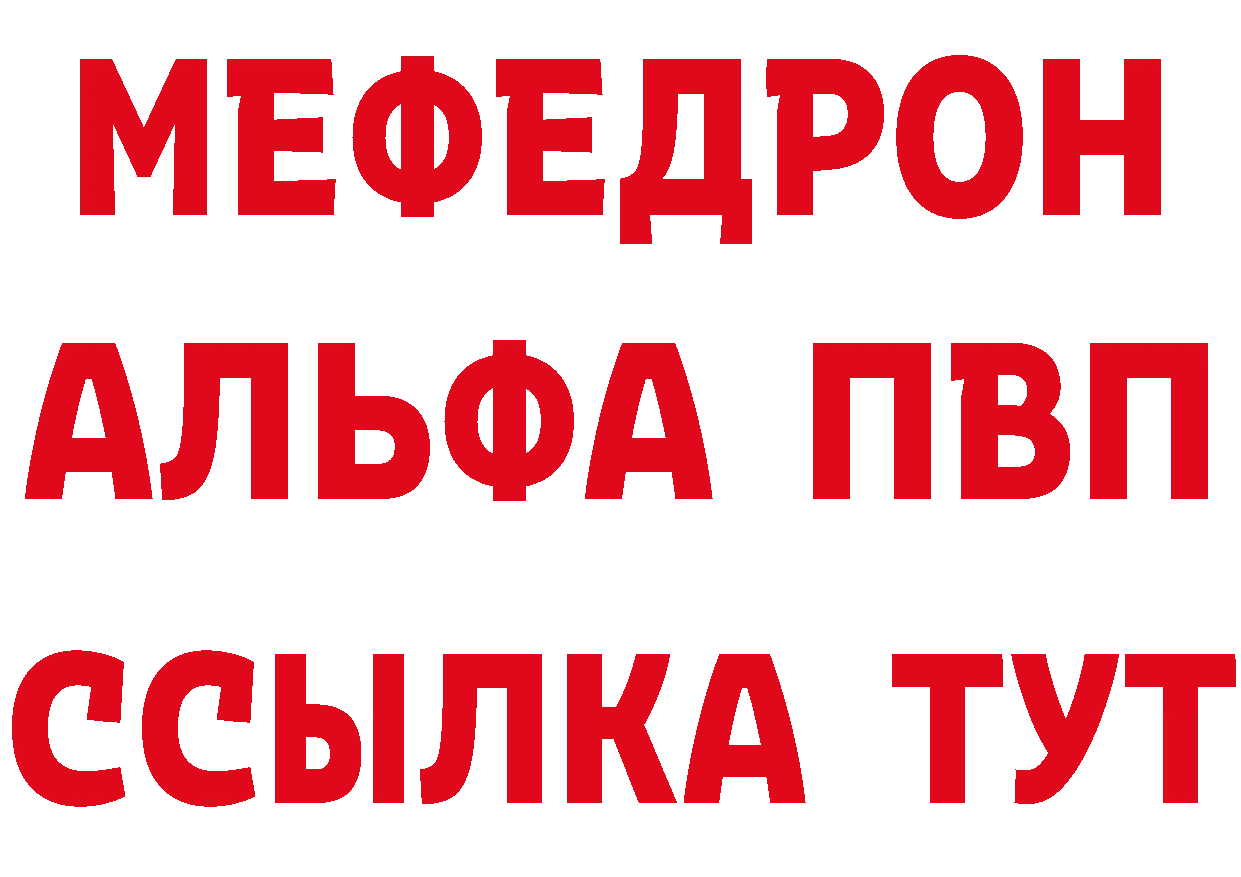 МЕФЕДРОН
АЛЬФА ПВП
ССЫЛКА ТУТ